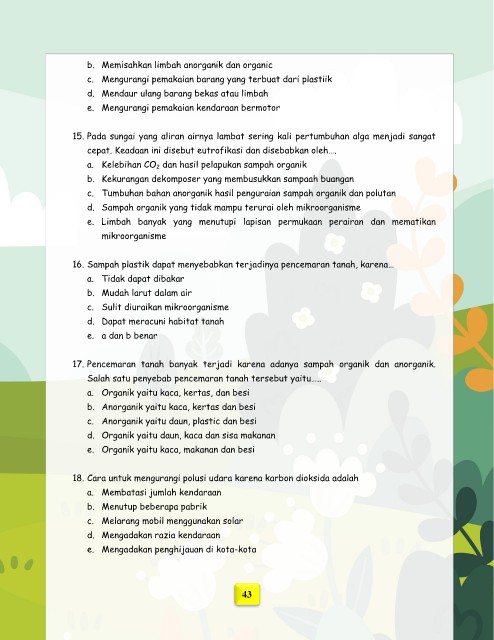 b. Memisahkan limbah anorganik dan organic
c. Mengurangi pemakaian barang yang terbuat dari plastiik
d. Mendaur ulang barang bekas atau limbah
e. Mengurangi pemakaian kendaraan bermotor

15. Pada sungai yang aliran airnya lambat sering kali pertumbuhan alga menjadi sangat cepat. Keadaan ini disebut eutrofikasi dan disebabkan oleh….
a. Kelebihan $CO_2$ dan hasil pelapukan sampah organik
b. Kekurangan dekomposer yang membusukkan sampaah buangan
c. Tumbuhan bahan anorganik hasil penguraian sampah organik dan polutan
d. Sampah organik yang tidak mampu terurai oleh mikroorganisme
e. Limbah banyak yang menutupi lapisan permukaan perairan dan mematikan mikroorganisme

16. Sampah plastik dapat menyebabkan terjadinya pencemaran tanah, karena…
a. Tidak dapat dibakar
b. Mudah larut dalam air
c. Sulit diuraikan mikroorganisme
d. Dapat meracuni habitat tanah
e. a dan b benar

17. Pencemaran tanah banyak terjadi karena adanya sampah organik dan anorganik. Salah satu penyebab pencemaran tanah tersebut yaitu…..
a. Organik yaitu kaca, kertas, dan besi
b. Anorganik yaitu kaca, kertas dan besi
c. Anorganik yaitu daun, plastic dan besi
d. Organik yaitu daun, kaca dan sisa makanan
e. Organik yaitu kaca, makanan dan besi

18. Cara untuk mengurangi polusi udara karena karbon dioksida adalah
a. Membatasi jumlah kendaraan
b. Menutup beberapa pabrik
c. Melarang mobil menggunakan solar
d. Mengadakan razia kendaraan
e. Mengadakan penghijauan di kota-kota

43